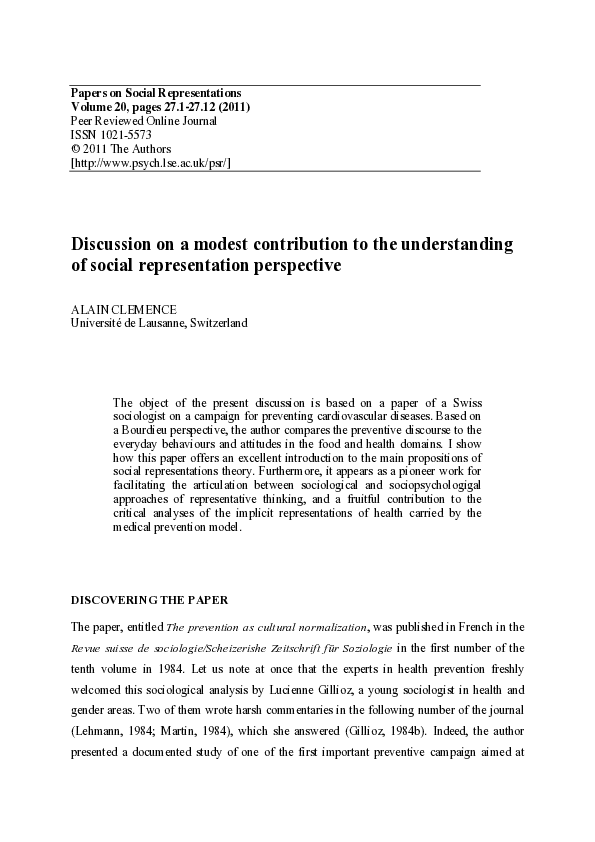 Papers on Social Representations
Volume 20, pages 27.1-27.12 (2011)
Peer Reviewed Online Journal
ISSN 1021-5573
© 2011 The Authors
[http://www.psych.lse.ac.uk/psr/]

Discussion on a modest contribution to the understanding of social representation perspective

ALAIN CLEMENCE
Université de Lausanne, Switzerland

The object of the present discussion is based on a paper of a Swiss sociologist on a campaign for preventing cardiovascular diseases. Based on a Bourdieu perspective, the author compares the preventive discourse to the everyday behaviours and attitudes in the food and health domains. I show how this paper offers an excellent introduction to the main propositions of social representations theory. Furthermore, it appears as a pioneer work for facilitating the articulation between sociological and sociopsychologigal approaches of representative thinking, and a fruitful contribution to the critical analyses of the implicit representations of health carried by the medical prevention model.

DISCOVERING THE PAPER

The paper, entitled The prevention as cultural normalization, was published in French in the Revue suisse de sociologie/Scheizerishe Zeitschrift für Soziologie in the first number of the tenth volume in 1984. Let us note at once that the experts in health prevention freshly welcomed this sociological analysis by Lucienne Gillioz, a young sociologist in health and gender areas. Two of them wrote harsh commentaries in the following number of the journal (Lehmann, 1984; Martin, 1984), which she answered (Gillioz, 1984b). Indeed, the author presented a documented study of one of the first important preventive campaign aimed at